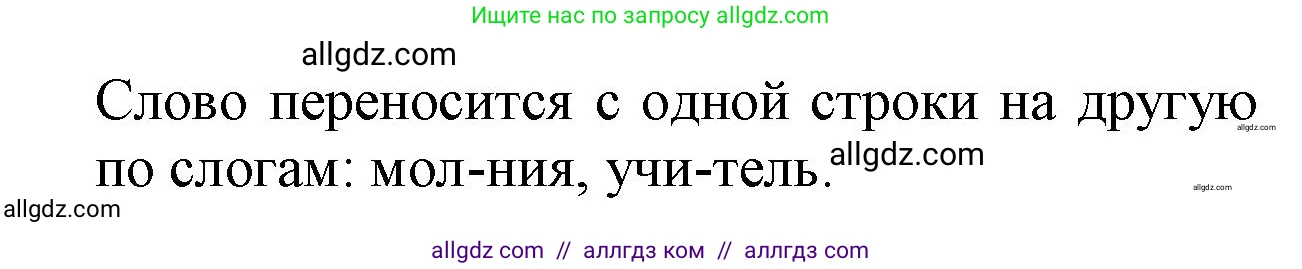 Ищите нас по запросу allgdz.com

allgdz.com

Слово переносится с одной строки на другую по слогам: мол-ния, учи-тель.

allgdz.com

allgdz.com

allgdz.com

allgdz.com

allgdz com // аллгдз ком // аллгдз com